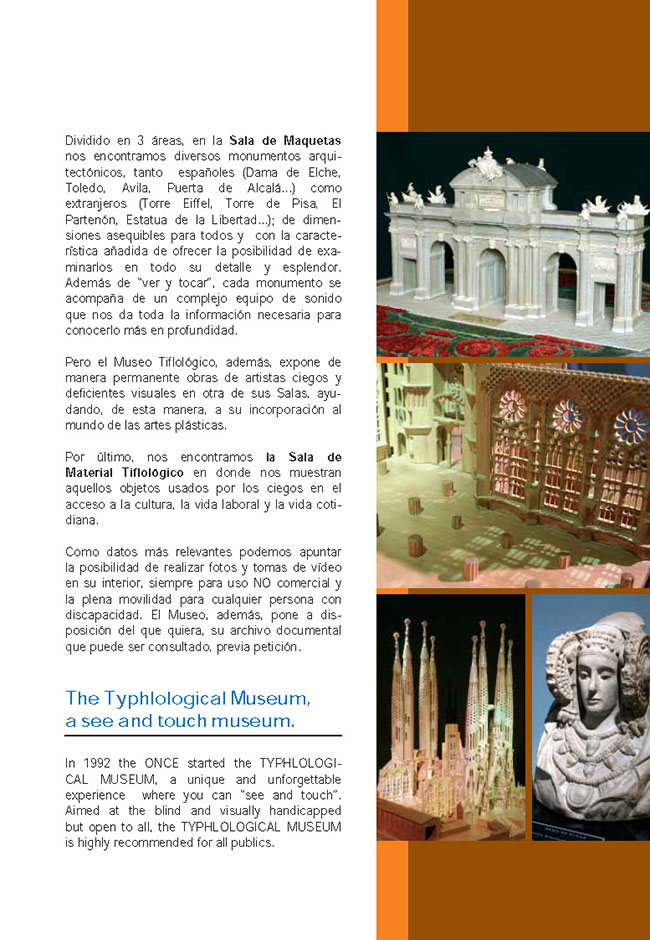 Dividido en 3 áreas, en la **Sala de Maquetas** nos encontramos diversos monumentos arquitectónicos, tanto españoles (Dama de Elche, Toledo, Avila, Puerta de Alcalá...) como extranjeros (Torre Eiffel, Torre de Pisa, El Partenón, Estatua de la Libertad...); de dimensiones asequibles para todos y con la característica añadida de ofrecer la posibilidad de examinarlos en todo su detalle y esplendor. Además de "ver y tocar", cada monumento se acompaña de un complejo equipo de sonido que nos da toda la información necesaria para conocerlo más en profundidad.

Pero el Museo Tiflológico, además, expone de manera permanente obras de artistas ciegos y deficientes visuales en otra de sus Salas, ayudando, de esta manera, a su incorporación al mundo de las artes plásticas.

Por último, nos encontramos **la Sala de Material Tiflológico** en donde nos muestran aquellos objetos usados por los ciegos en el acceso a la cultura, la vida laboral y la vida cotidiana.

Como datos más relevantes podemos apuntar la posibilidad de realizar fotos y tomas de vídeo en su interior, siempre para uso NO comercial y la plena movilidad para cualquier persona con discapacidad. El Museo, además, pone a disposición del que quiera, su archivo documental que puede ser consultado, previa petición.

The Typhlological Museum, a see and touch museum.

In 1992 the ONCE started the TYPHLOLOGICAL MUSEUM, a unique and unforgettable experience where you can "see and touch". Aimed at the blind and visually handicapped but open to all, the TYPHLOLOGICAL MUSEUM is highly recommended for all publics.